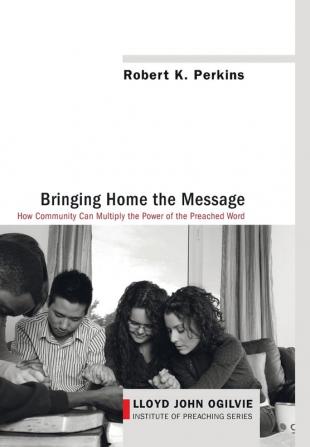 Robert K. Perkins

Bringing Home the Message

How Community Can Multiply the Power of the Preached Word

LLOYD JOHN OGILVIE
INSTITUTE OF PREACHING SERIES